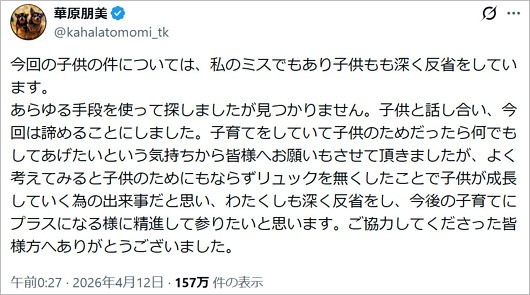 華原朋美
@kahalatomomi_tk

今回の子供の件については、私のミスでもあり子供もも深く反省をしています。
あらゆる手段を使って探しましたが見つかりません。子供と話し合い、今回は諦めることにしました。子育てをしていて子供のためだったら何でもしてあげたいという気持ちから皆様へお願いもさせて頂きましたが、よく考えてみると子供のためにもならずリュックを無くしたことで子供が成長していく為の出来事だと思い、わたくしも深く反省をし、今後の子育てにプラスになる様に精進して参りたいと思います。ご協力してくださった皆様方へありがとうございました。

午前0:27 · 2026年4月12日 · 157万 件の表示